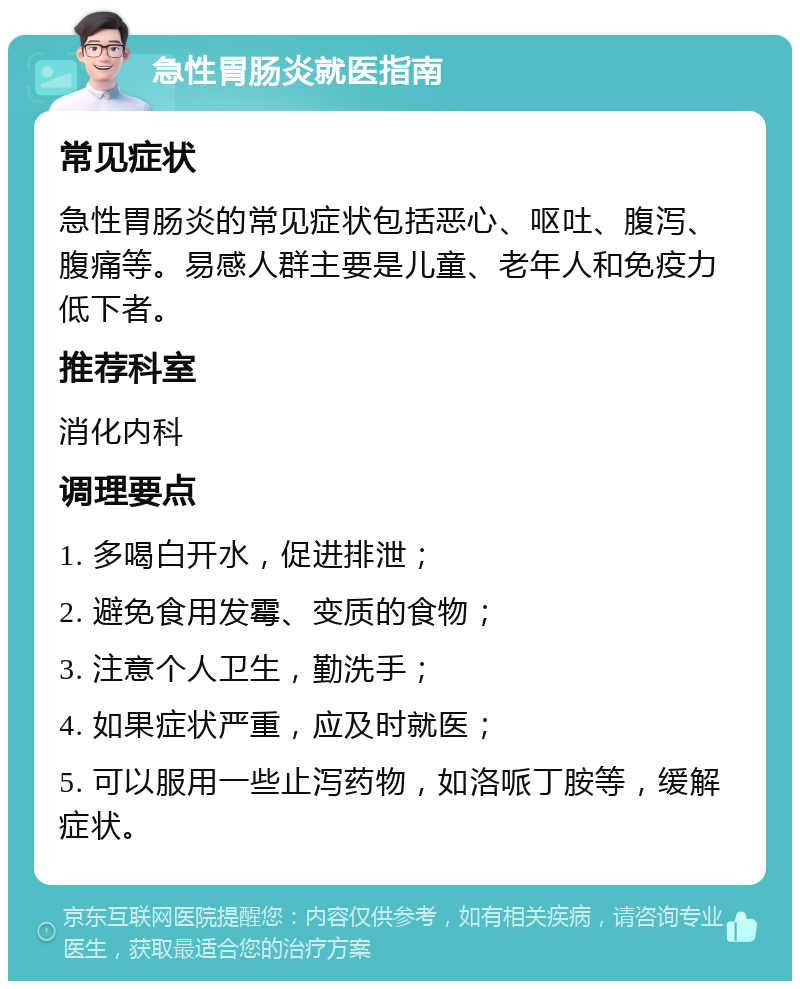 急性胃肠炎就医指南

常见症状

急性胃肠炎的常见症状包括恶心、呕吐、腹泻、腹痛等。易感人群主要是儿童、老年人和免疫力低下者。

推荐科室

消化内科

调理要点

1. 多喝白开水，促进排泄；

2. 避免食用发霉、变质的食物；

3. 注意个人卫生，勤洗手；

4. 如果症状严重，应及时就医；

5. 可以服用一些止泻药物，如洛哌丁胺等，缓解症状。

京东互联网医院提醒您：内容仅供参考，如有相关疾病，请咨询专业医生，获取最适合您的治疗方案